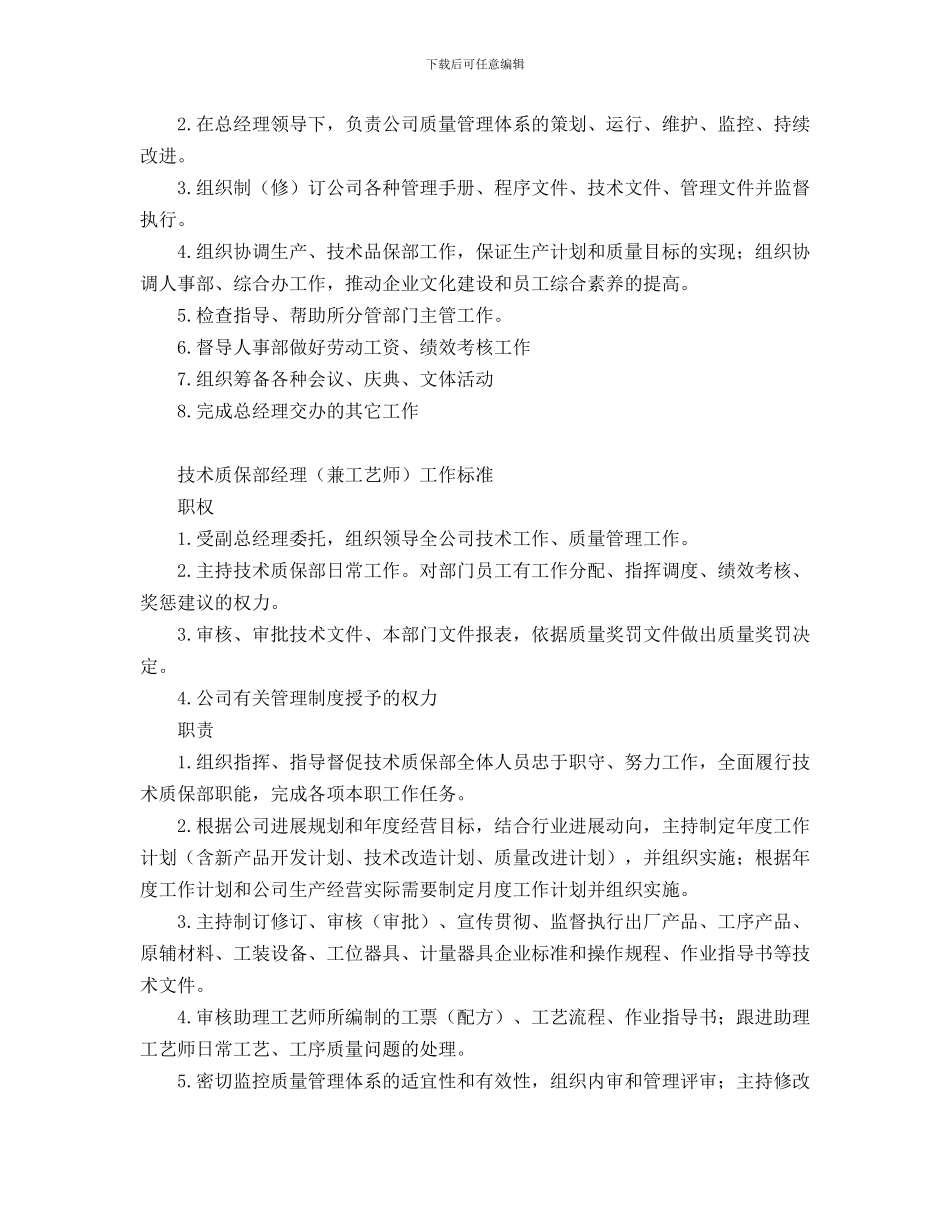 下载后可任意编辑

2.在总经理领导下，负责公司质量管理体系的策划、运行、维护、监控、持续改进。

3.组织制（修）订公司各种管理手册、程序文件、技术文件、管理文件并监督执行。

4.组织协调生产、技术品保部工作，保证生产计划和质量目标的实现；组织协调人事部、综合办工作，推动企业文化建设和员工综合素养的提高。

5.检查指导、帮助所分管部门主管工作。

6.督导人事部做好劳动工资、绩效考核工作

7.组织筹备各种会议、庆典、文体活动

8.完成总经理交办的其它工作

技术质保部经理（兼工艺师）工作标准

职权

1.受副总经理委托，组织领导全公司技术工作、质量管理工作。

2.主持技术质保部日常工作。对部门员工有工作分配、指挥调度、绩效考核、奖惩建议的权力。

3.审核、审批技术文件、本部门文件报表，依据质量奖罚文件做出质量奖罚决定。

4.公司有关管理制度授予的权力

职责

1.组织指挥、指导督促技术质保部全体人员忠于职守、努力工作，全面履行技术质保部职能，完成各项本职工作任务。

2.根据公司进展规划和年度经营目标，结合行业进展动向，主持制定年度工作计划（含新产品开发计划、技术改造计划、质量改进计划），并组织实施；根据年度工作计划和公司生产经营实际需要制定月度工作计划并组织实施。

3.主持制订修订、审核（审批）、宣传贯彻、监督执行出厂产品、工序产品、原辅材料、工装设备、工位器具、计量器具企业标准和操作规程、作业指导书等技术文件。

4.审核助理工艺师所编制的工票（配方）、工艺流程、作业指导书；跟进助理工艺师日常工艺、工序质量问题的处理。

5.密切监控质量管理体系的适宜性和有效性，组织内审和管理评审；主持修改